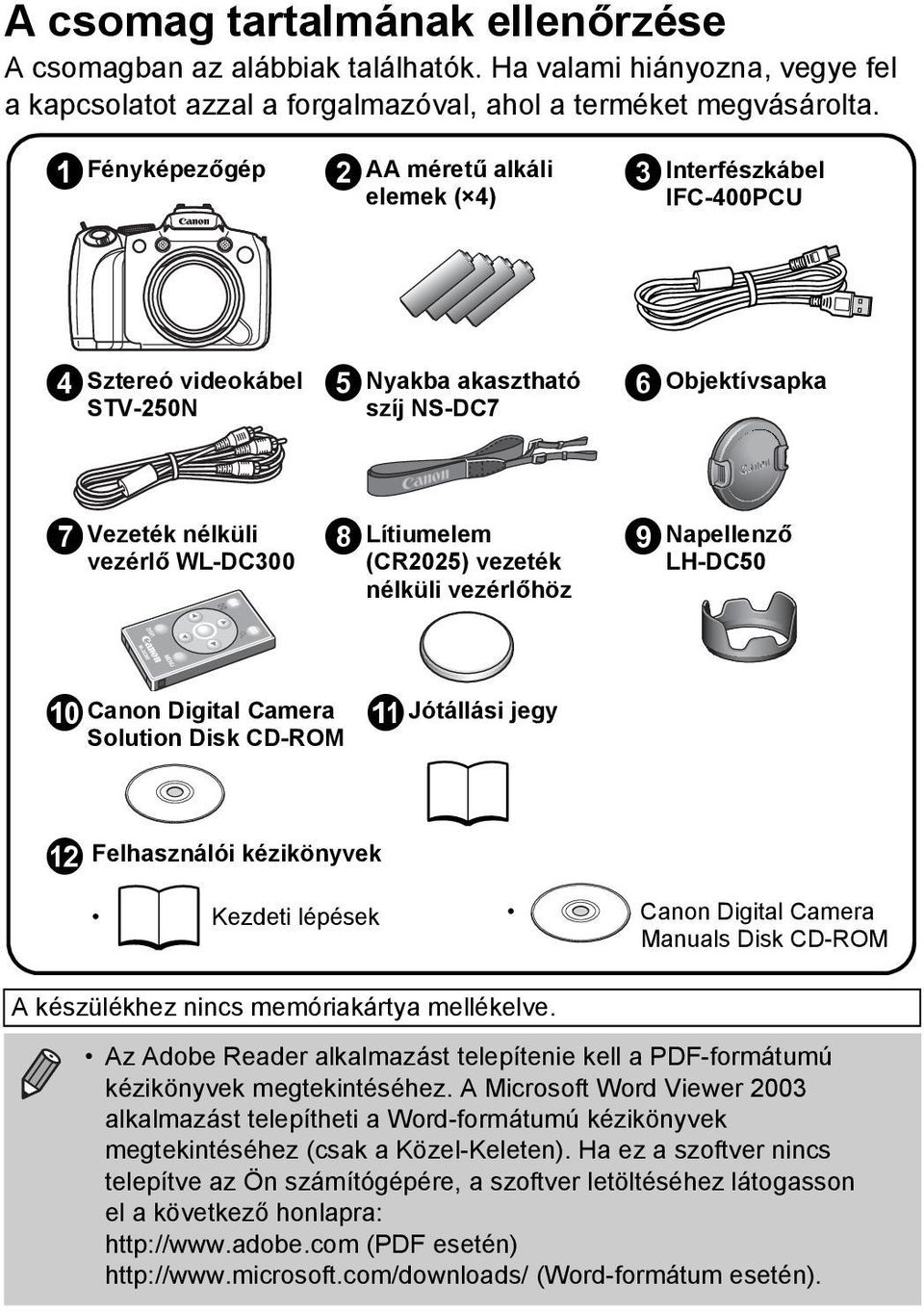 A csomag tartalmának ellenőrzése

A csomagban az alábbiak találhatók. Ha valami hiányozna, vegye fel a kapcsolatot azzal a forgalmazóval, ahol a terméket megvásárolta.

1 Fényképezőgép

Canon

2 AA méretű alkáli elemek (×4)

3 Interfészkábel IFC-400PCU

4 Sztereó videokábel STV-250N

5 Nyakba akasztható szíj NS-DC7

Canon

6 Objektívsapka

Canon

7 Vezeték nélküli vezérlő WL-DC300

Canon

8 Lítiumelem (CR2025) vezeték nélküli vezérlőhöz

9 Napellenző LH-DC50

10 Canon Digital Camera Solution Disk CD-ROM

11 Jótállási jegy

12 Felhasználói kézikönyvek

• Kezdeti lépések

• Canon Digital Camera Manuals Disk CD-ROM

A készülékhez nincs memóriakártya mellékelve.

• Az Adobe Reader alkalmazást telepítenie kell a PDF-formátumú kézikönyvek megtekintéséhez. A Microsoft Word Viewer 2003 alkalmazást telepítheti a Word-formátumú kézikönyvek megtekintéséhez (csak a Közel-Keleten). Ha ez a szoftver nincs telepítve az Ön számítógépére, a szoftver letöltéséhez látogasson el a következő honlapra:
http://www.adobe.com (PDF esetén)
http://www.microsoft.com/downloads/ (Word-formátum esetén).